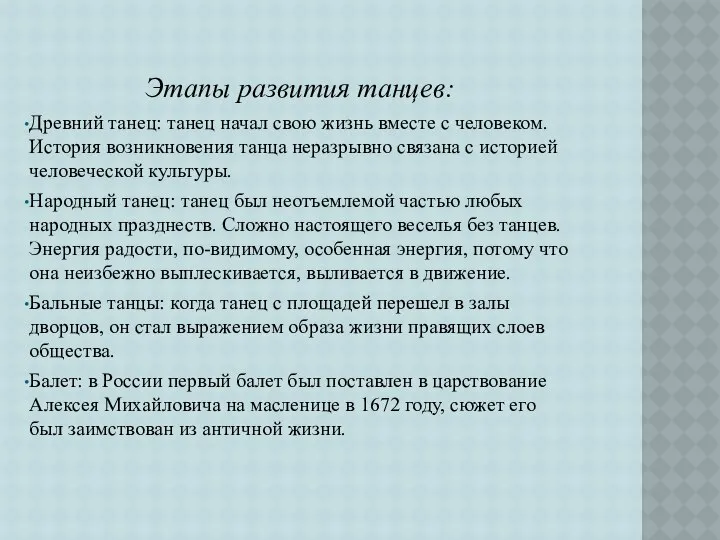 Этапы развития танцев:

•Древний танец: танец начал свою жизнь вместе с человеком. История возникновения танца неразрывно связана с историей человеческой культуры.

•Народный танец: танец был неотъемлемой частью любых народных празднеств. Сложно настоящего веселья без танцев. Энергия радости, по-видимому, особенная энергия, потому что она неизбежно выплескивается, выливается в движение.

•Бальные танцы: когда танец с площадей перешел в залы дворцов, он стал выражением образа жизни правящих слоев общества.

•Балет: в России первый балет был поставлен в царствование Алексея Михайловича на масленице в 1672 году, сюжет его был заимствован из античной жизни.